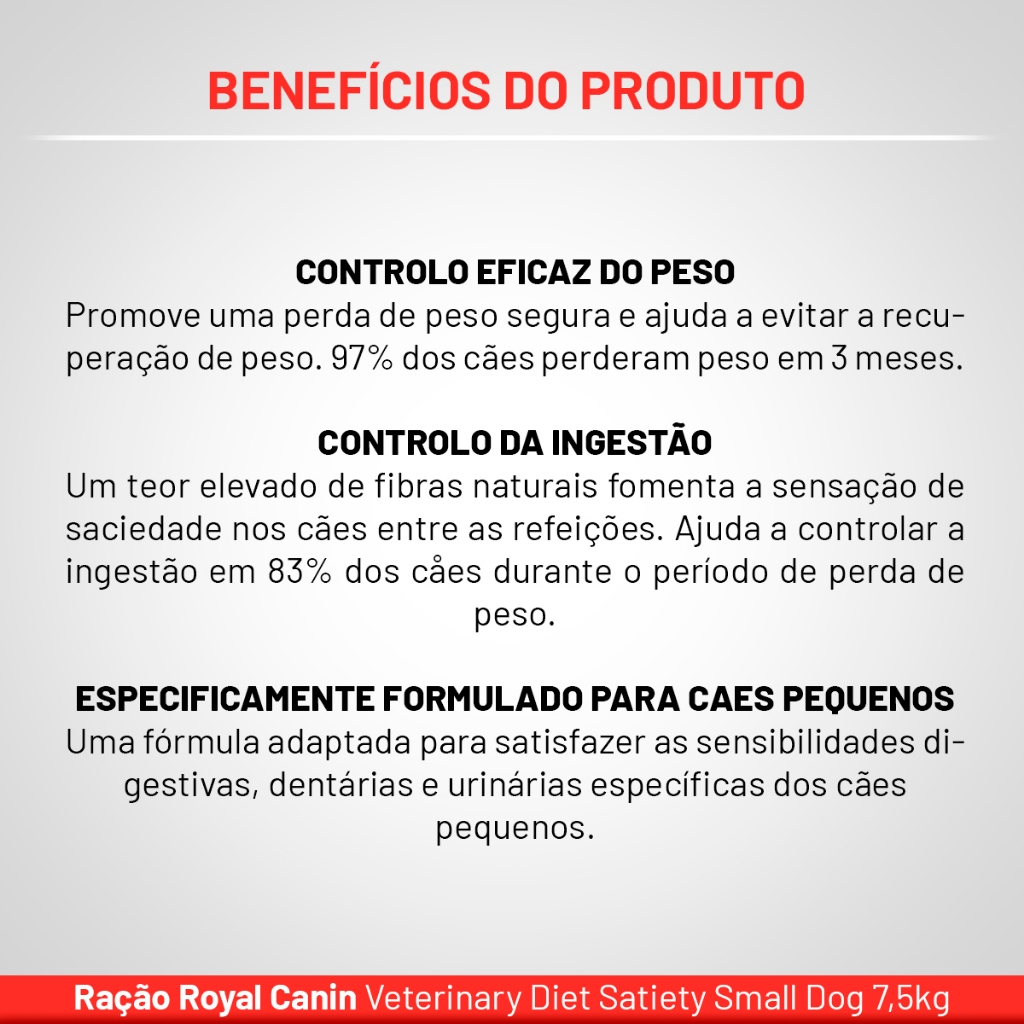 BENEFÍCIOS DO PRODUTO

CONTROLO EFICAZ DO PESO
Promove uma perda de peso segura e ajuda a evitar a recuperação de peso. 97% dos cães perderam peso em 3 meses.

CONTROLO DA INGESTÃO
Um teor elevado de fibras naturais fomenta a sensação de saciedade nos cães entre as refeições. Ajuda a controlar a ingestão em 83% dos cåes durante o período de perda de peso.

ESPECIFICAMENTE FORMULADO PARA CAES PEQUENOS
Uma fórmula adaptada para satisfazer as sensibilidades digestivas, dentárias e urinárias específicas dos cães pequenos.

Ração Royal Canin Veterinary Diet Satiety Small Dog 7,5kg